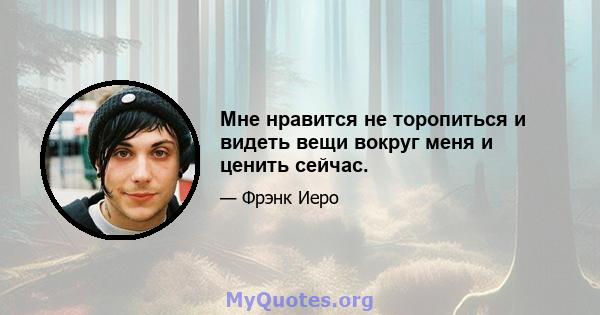 Мне нравится не торопиться и видеть вещи вокруг меня и ценить сейчас.

— Фрэнк Иеро

MyQuotes.org